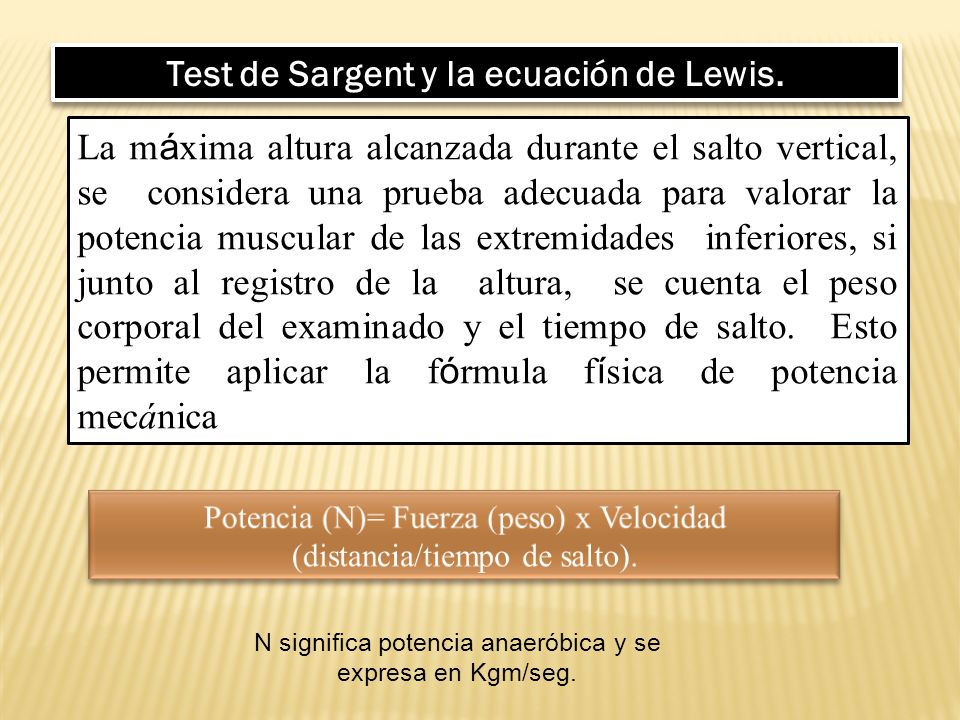 Test de Sargent y la ecuación de Lewis.

La máxima altura alcanzada durante el salto vertical, se considera una prueba adecuada para valorar la potencia muscular de las extremidades inferiores, si junto al registro de la altura, se cuenta el peso corporal del examinado y el tiempo de salto. Esto permite aplicar la fórmula física de potencia mecánica

Potencia (N)= Fuerza (peso) x Velocidad (distancia/tiempo de salto).

N significa potencia anaeróbica y se expresa en Kgm/seg.